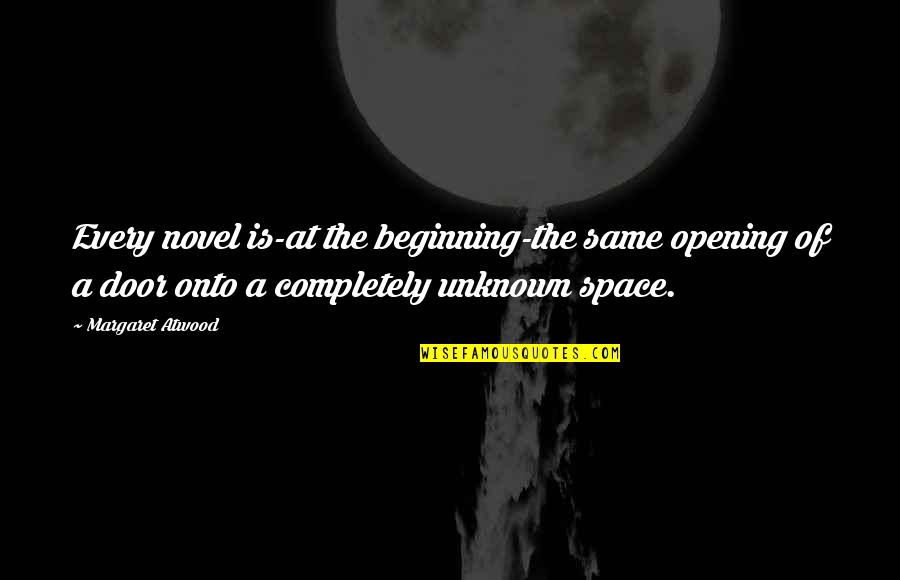 Every novel is-at the beginning-the same opening of a door onto a completely unknown space.

~ Margaret Atwood

WISEFAMOUSQUOTES.COM